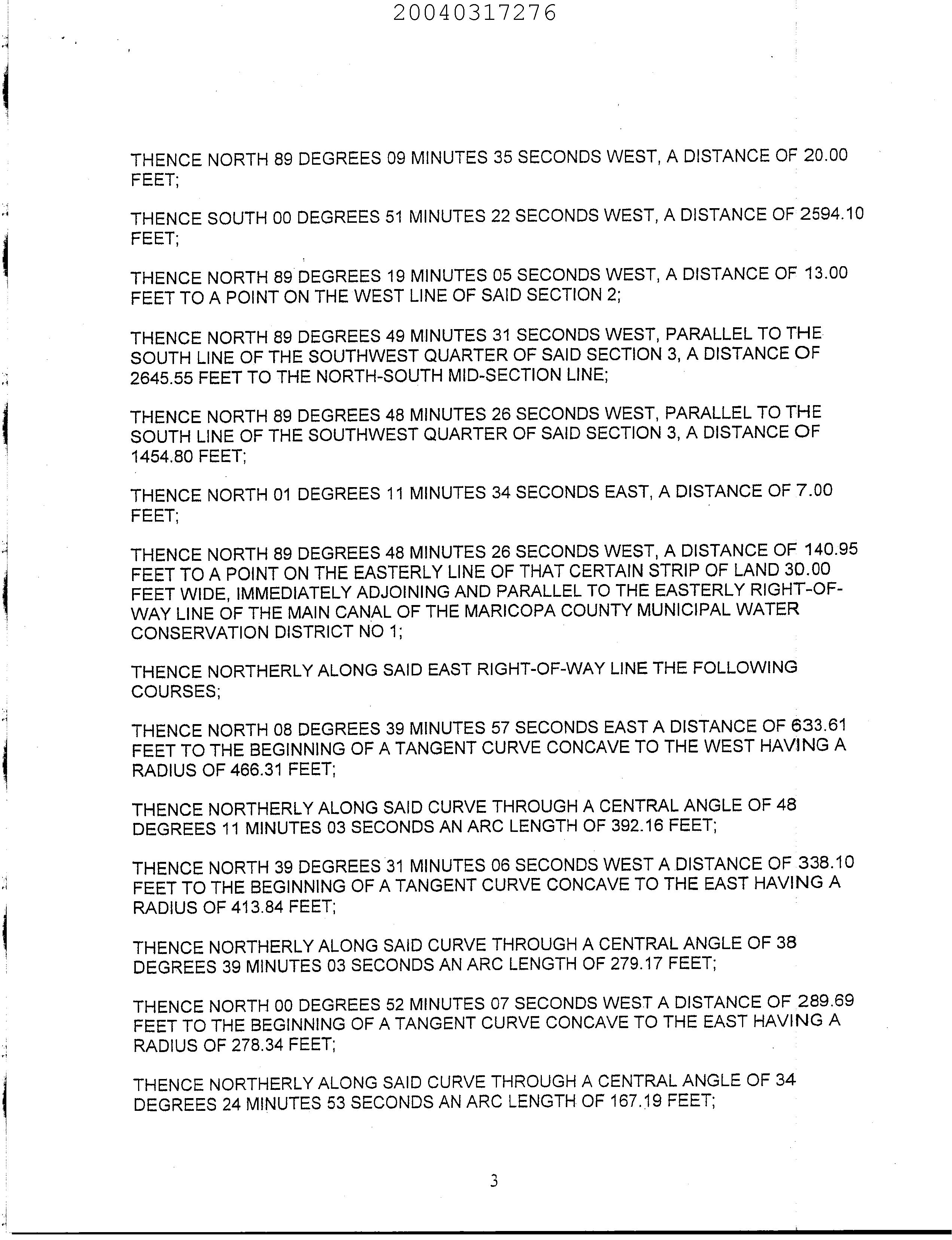 20040317276

THENCE NORTH 89 DEGREES 09 MINUTES 35 SECONDS WEST, A DISTANCE OF 20.00 FEET;

THENCE SOUTH 00 DEGREES 51 MINUTES 22 SECONDS WEST, A DISTANCE OF 2594.10 FEET;

THENCE NORTH 89 DEGREES 19 MINUTES 05 SECONDS WEST, A DISTANCE OF 13.00 FEET TO A POINT ON THE WEST LINE OF SAID SECTION 2;

THENCE NORTH 89 DEGREES 49 MINUTES 31 SECONDS WEST, PARALLEL TO THE SOUTH LINE OF THE SOUTHWEST QUARTER OF SAID SECTION 3, A DISTANCE OF 2645.55 FEET TO THE NORTH-SOUTH MID-SECTION LINE;

THENCE NORTH 89 DEGREES 48 MINUTES 26 SECONDS WEST, PARALLEL TO THE SOUTH LINE OF THE SOUTHWEST QUARTER OF SAID SECTION 3, A DISTANCE OF 1454.80 FEET;

THENCE NORTH 01 DEGREES 11 MINUTES 34 SECONDS EAST, A DISTANCE OF 7.00 FEET;

THENCE NORTH 89 DEGREES 48 MINUTES 26 SECONDS WEST, A DISTANCE OF 140.95 FEET TO A POINT ON THE EASTERLY LINE OF THAT CERTAIN STRIP OF LAND 30.00 FEET WIDE, IMMEDIATELY ADJOINING AND PARALLEL TO THE EASTERLY RIGHT-OF-WAY LINE OF THE MAIN CANAL OF THE MARICOPA COUNTY MUNICIPAL WATER CONSERVATION DISTRICT NO 1;

THENCE NORTHERLY ALONG SAID EAST RIGHT-OF-WAY LINE THE FOLLOWING COURSES;

THENCE NORTH 08 DEGREES 39 MINUTES 57 SECONDS EAST A DISTANCE OF 633.61 FEET TO THE BEGINNING OF A TANGENT CURVE CONCAVE TO THE WEST HAVING A RADIUS OF 466.31 FEET;

THENCE NORTHERLY ALONG SAID CURVE THROUGH A CENTRAL ANGLE OF 48 DEGREES 11 MINUTES 03 SECONDS AN ARC LENGTH OF 392.16 FEET;

THENCE NORTH 39 DEGREES 31 MINUTES 06 SECONDS WEST A DISTANCE OF 338.10 FEET TO THE BEGINNING OF A TANGENT CURVE CONCAVE TO THE EAST HAVING A RADIUS OF 413.84 FEET;

THENCE NORTHERLY ALONG SAID CURVE THROUGH A CENTRAL ANGLE OF 38 DEGREES 39 MINUTES 03 SECONDS AN ARC LENGTH OF 279.17 FEET;

THENCE NORTH 00 DEGREES 52 MINUTES 07 SECONDS WEST A DISTANCE OF 289.69 FEET TO THE BEGINNING OF A TANGENT CURVE CONCAVE TO THE EAST HAVING A RADIUS OF 278.34 FEET;

THENCE NORTHERLY ALONG SAID CURVE THROUGH A CENTRAL ANGLE OF 34 DEGREES 24 MINUTES 53 SECONDS AN ARC LENGTH OF 167.19 FEET;

3